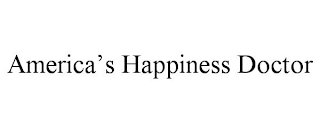 America’s Happiness Doctor